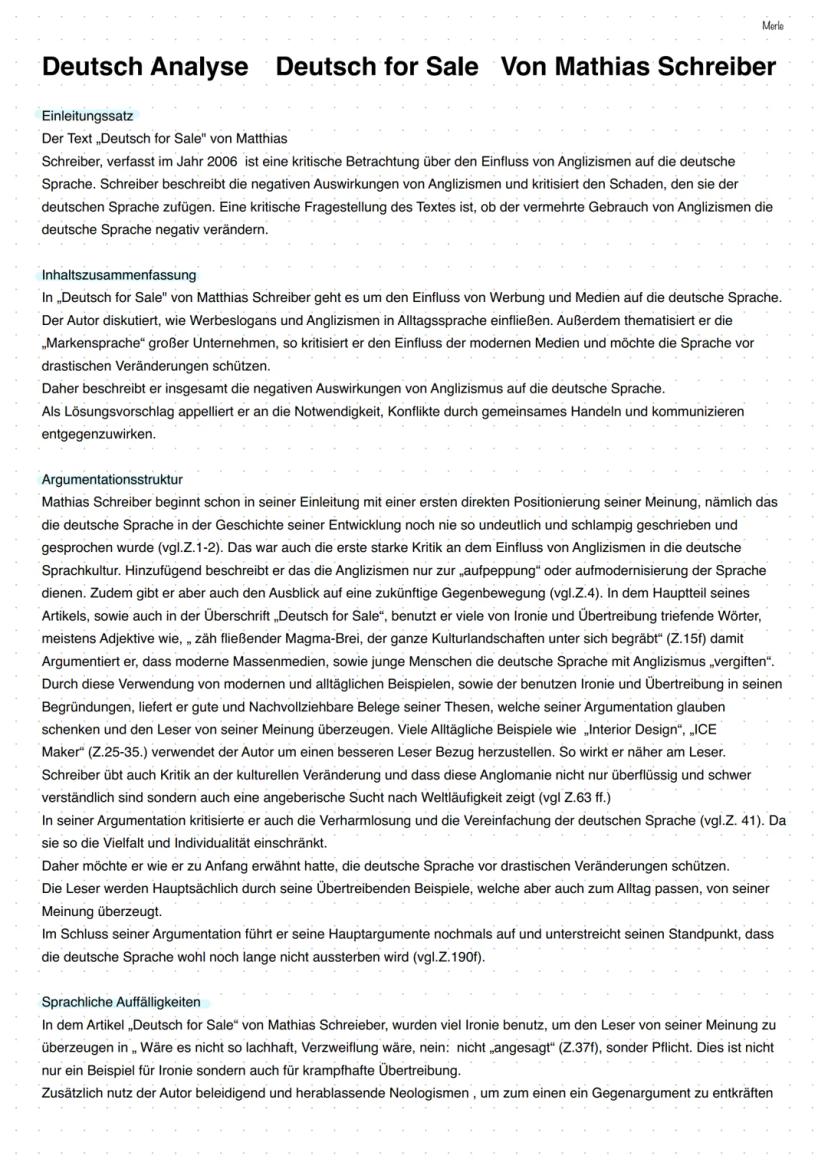 Merle

Deutsch Analyse Deutsch for Sale Von Mathias Schreiber

Einleitungssatz
Der Text „Deutsch for Sale" von Matthias Schreiber, verfasst im Jahr 2006 ist eine kritische Betrachtung über den Einfluss von Anglizismen auf die deutsche Sprache. Schreiber beschreibt die negativen Auswirkungen von Anglizismen und kritisiert den Schaden, den sie der deutschen Sprache zufügen. Eine kritische Fragestellung des Textes ist, ob der vermehrte Gebrauch von Anglizismen die deutsche Sprache negativ verändern.

Inhaltszusammenfassung
In „Deutsch for Sale" von Matthias Schreiber geht es um den Einfluss von Werbung und Medien auf die deutsche Sprache. Der Autor diskutiert, wie Werbeslogans und Anglizismen in Alltagssprache einfließen. Außerdem thematisiert er die „Markensprache" großer Unternehmen, so kritisiert er den Einfluss der modernen Medien und möchte die Sprache vor drastischen Veränderungen schützen.
Daher beschreibt er insgesamt die negativen Auswirkungen von Anglizismus auf die deutsche Sprache.
Als Lösungsvorschlag appelliert er an die Notwendigkeit, Konflikte durch gemeinsames Handeln und kommunizieren entgegenzuwirken.

Argumentationsstruktur
Mathias Schreiber beginnt schon in seiner Einleitung mit einer ersten direkten Positionierung seiner Meinung, nämlich das die deutsche Sprache in der Geschichte seiner Entwicklung noch nie so undeutlich und schlampig geschrieben und gesprochen wurde (vgl.Z.1-2). Das war auch die erste starke Kritik an dem Einfluss von Anglizismen in die deutsche Sprachkultur. Hinzufügend beschreibt er das die Anglizismen nur zur „aufpeppung" oder aufmodernisierung der Sprache dienen. Zudem gibt er aber auch den Ausblick auf eine zukünftige Gegenbewegung (vgl.Z.4). In dem Hauptteil seines Artikels, sowie auch in der Überschrift „Deutsch for Sale", benutzt er viele von Ironie und Übertreibung triefende Wörter, meistens Adjektive wie, „ zäh fließender Magma-Brei, der ganze Kulturlandschaften unter sich begräbt" (Z.15f) damit Argumentiert er, dass moderne Massenmedien, sowie junge Menschen die deutsche Sprache mit Anglizismus „vergiften". Durch diese Verwendung von modernen und alltäglichen Beispielen, sowie der benutzen Ironie und Übertreibung in seinen Begründungen, liefert er gute und Nachvollziehbare Belege seiner Thesen, welche seiner Argumentation glauben schenken und den Leser von seiner Meinung überzeugen. Viele Alltägliche Beispiele wie „Interior Design", „ICE Maker" (Z.25-35.) verwendet der Autor um einen besseren Leser Bezug herzustellen. So wirkt er näher am Leser.
Schreiber übt auch Kritik an der kulturellen Veränderung und dass diese Anglomanie nicht nur überflüssig und schwer verständlich sind sondern auch eine angeberische Sucht nach Weltläufigkeit zeigt (vgl Z.63 ff.)
In seiner Argumentation kritisierte er auch die Verharmlosung und die Vereinfachung der deutschen Sprache (vgl.Z. 41). Da sie so die Vielfalt und Individualität einschränkt.
Daher möchte er wie er zu Anfang erwähnt hatte, die deutsche Sprache vor drastischen Veränderungen schützen.
Die Leser werden Hauptsächlich durch seine Übertreibenden Beispiele, welche aber auch zum Alltag passen, von seiner Meinung überzeugt.
Im Schluss seiner Argumentation führt er seine Hauptargumente nochmals auf und unterstreicht seinen Standpunkt, dass die deutsche Sprache wohl noch lange nicht aussterben wird (vgl.Z.190f).

Sprachliche Auffälligkeiten
In dem Artikel „Deutsch for Sale" von Mathias Schreieber, wurden viel Ironie benutz, um den Leser von seiner Meinung zu überzeugen in „ Wäre es nicht so lachhaft, Verzweiflung wäre, nein: nicht „angesagt" (Z.37f), sonder Pflicht. Dies ist nicht nur ein Beispiel für Ironie sondern auch für krampfhafte Übertreibung.
Zusätzlich nutz der Autor beleidigend und herablassende Neologismen , um zum einen ein Gegenargument zu entkräften